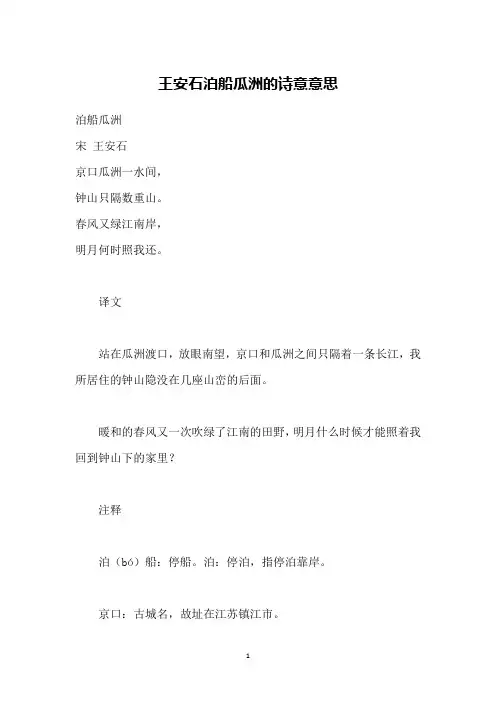 王安石泊船瓜洲的诗意意思

泊船瓜洲

宋 王安石

京口瓜洲一水间，

钟山只隔数重山。

春风又绿江南岸，

明月何时照我还。

译文

站在瓜洲渡口，放眼南望，京口和瓜洲之间只隔着一条长江，我所居住的钟山隐没在几座山峦的后面。

暖和的春风又一次吹绿了江南的田野，明月什么时候才能照着我回到钟山下的家里？

注释

泊（bó）船：停船。泊：停泊，指停泊靠岸。

京口：古城名，故址在江苏镇江市。

1